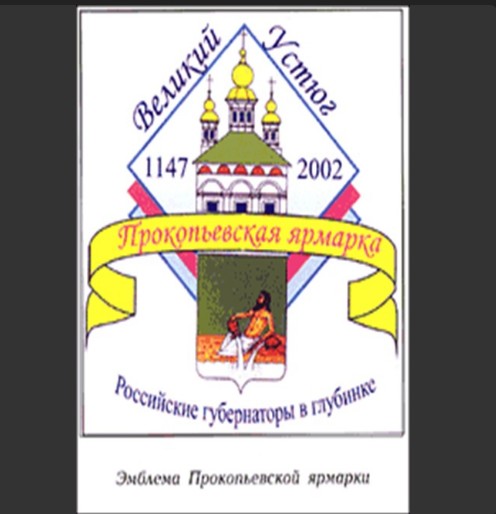 Великий Устюг

1147 2002

Прокопьевская ярмарка

Российские губернаторы в глубинке

Эмблема Прокопьевской ярмарки